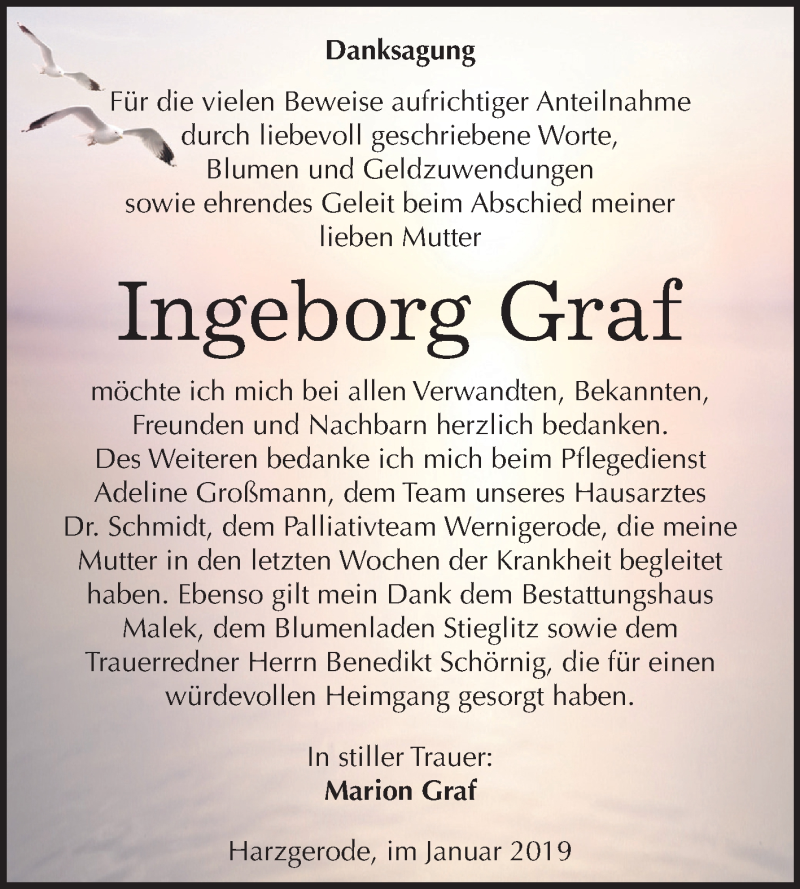 Danksagung

Für die vielen Beweise aufrichtiger Anteilnahme durch liebevoll geschriebene Worte, Blumen und Geldzuwendungen sowie ehrendes Geleit beim Abschied meiner lieben Mutter

Ingeborg Graf

möchte ich mich bei allen Verwandten, Bekannten, Freunden und Nachbarn herzlich bedanken. Des Weiteren bedanke ich mich beim Pflegedienst Adeline Großmann, dem Team unseres Hausarztes Dr. Schmidt, dem Palliativteam Wernigerode, die meine Mutter in den letzten Wochen der Krankheit begleitet haben. Ebenso gilt mein Dank dem Bestattungshaus Malek, dem Blumenladen Stieglitz sowie dem Trauerredner Herrn Benedikt Schörnig, die für einen würdevollen Heimgang gesorgt haben.

In stiller Trauer:
Marion Graf

Harzgerode, im Januar 2019